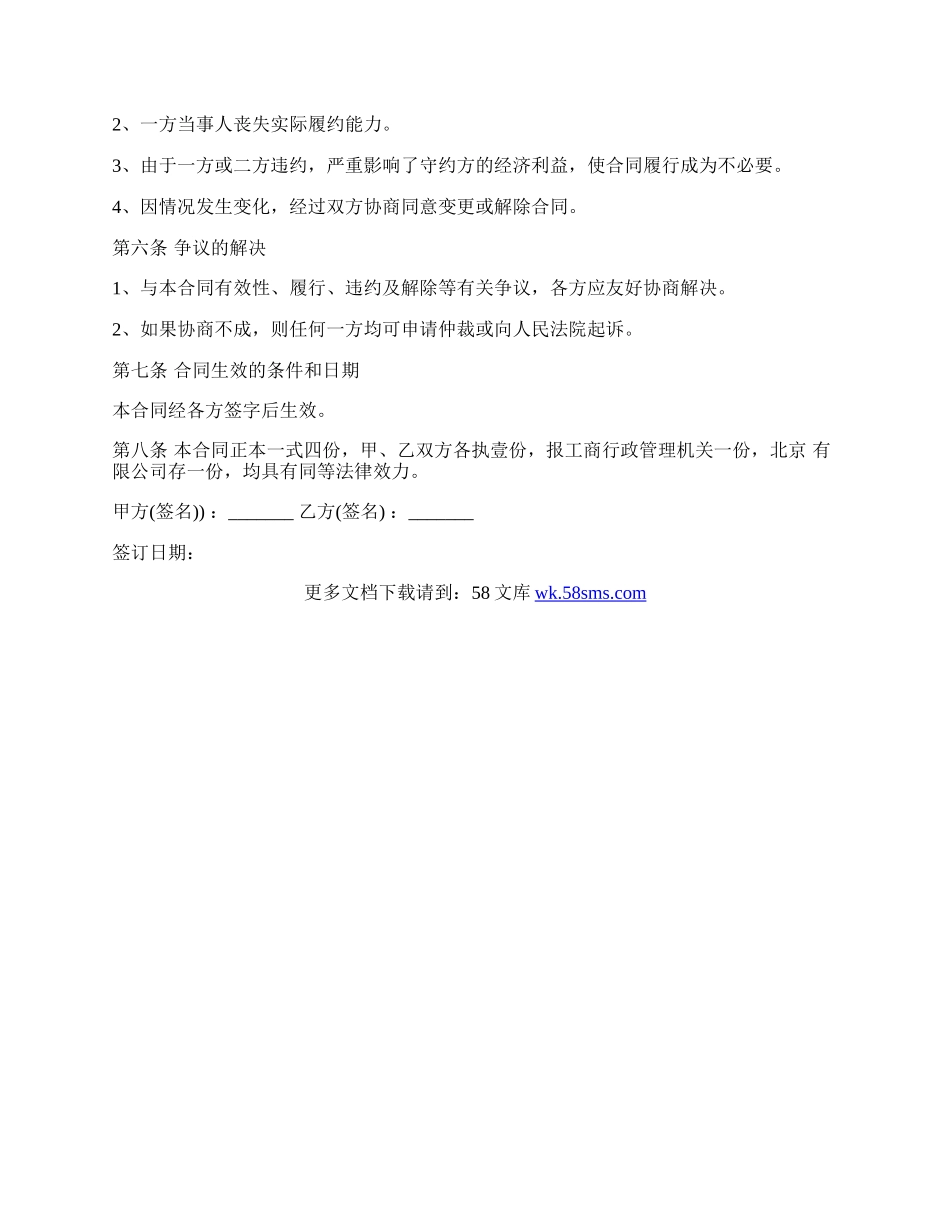 2、一方当事人丧失实际履约能力。

3、由于一方或二方违约，严重影响了守约方的经济利益，使合同履行成为不必要。

4、因情况发生变化，经过双方协商同意变更或解除合同。

第六条 争议的解决

1、与本合同有效性、履行、违约及解除等有关争议，各方应友好协商解决。

2、如果协商不成，则任何一方均可申请仲裁或向人民法院起诉。

第七条 合同生效的条件和日期

本合同经各方签字后生效。

第八条 本合同正本一式四份，甲、乙双方各执壹份，报工商行政管理机关一份，北京 有限公司存一份，均具有同等法律效力。

甲方(签名))：_______ 乙方(签名)：_______

签订日期：

更多文档下载请到：58 文库 wk.58sms.com